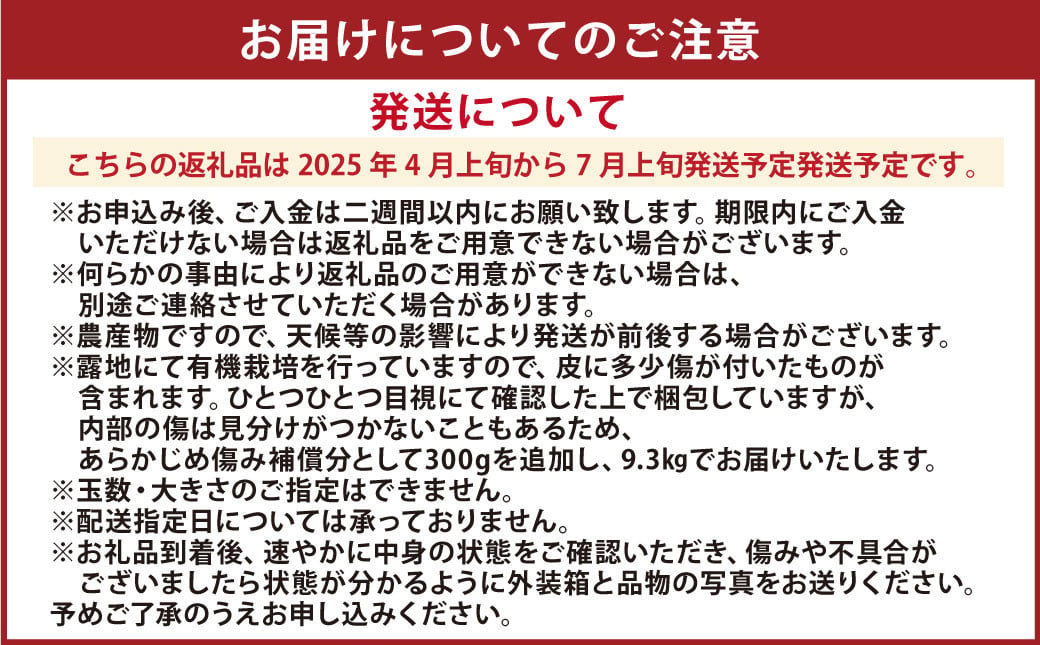 お届けについてのご注意

発送について

こちらの返礼品は 2025 年 4 月上旬から 7 月上旬発送予定発送予定です。

※お申込み後、ご入金は二週間以内にお願い致します。期限内にご入金いただけない場合は返礼品をご用意できない場合がございます。
※何らかの事由により返礼品のご用意ができない場合は、別途ご連絡させていただく場合があります。
※農産物ですので、天候等の影響により発送が前後する場合がございます。
※露地にて有機栽培を行っていますので、皮に多少傷が付いたものが含まれます。ひとつひとつ目視にて確認した上で梱包していますが、内部の傷は見分けがつかないこともあるため、あらかじめ傷み補償分として300gを追加し、9.3kgでお届けいたします。
※玉数・大きさのご指定はできません。
※配送指定日については承っておりません。
※お礼品到着後、速やかに中身の状態をご確認いただき、傷みや不具合がございましたら状態が分かるように外装箱と品物の写真をお送りください。
予めご了承のうえお申し込みください。